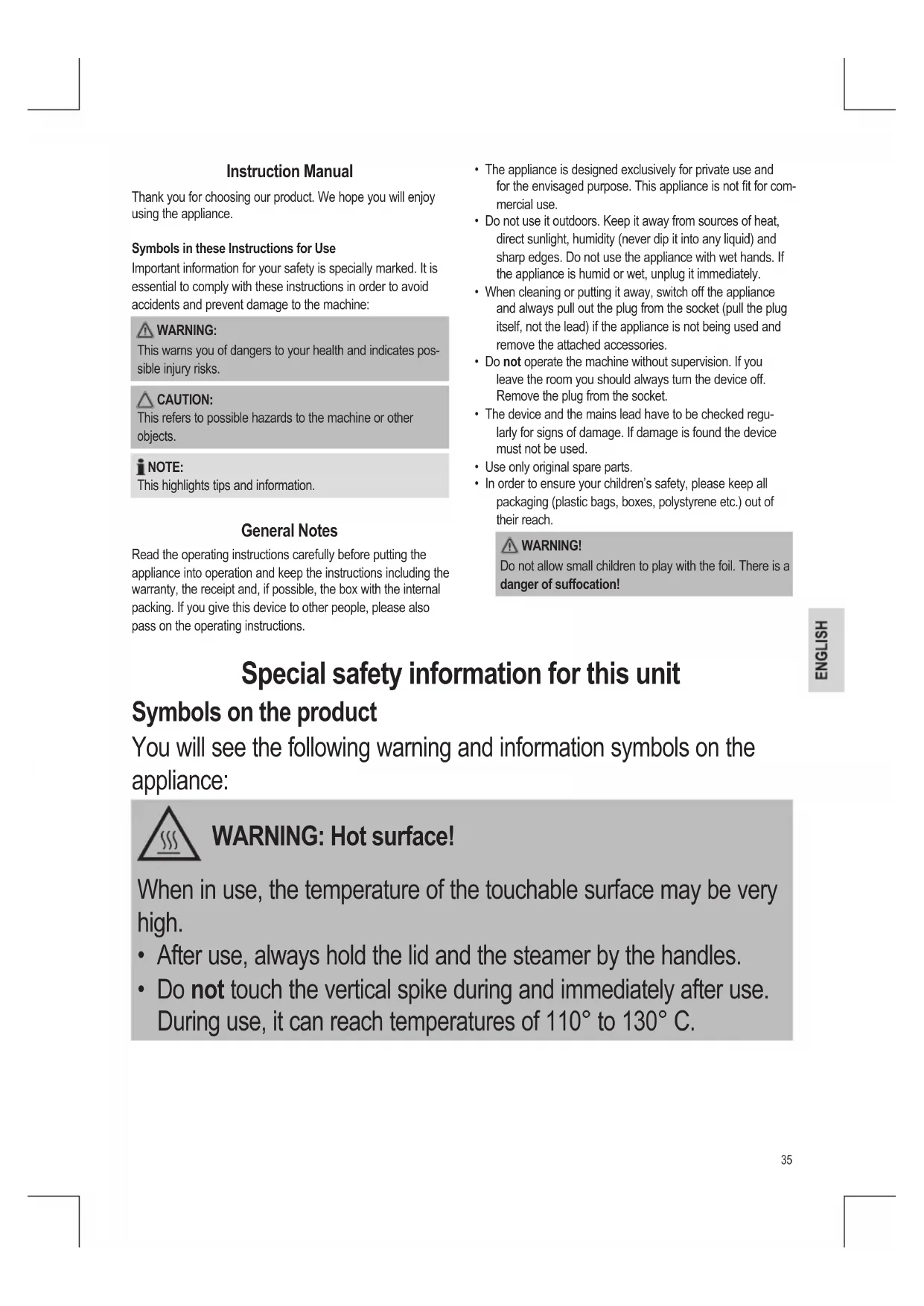 Instruction Manual

Thank you for choosing our product. We hope you will enjoy using the appliance.

Symbols in these Instructions for Use

Important information for your safety is specially marked. It is essential to comply with these instructions in order to avoid accidents and prevent damage to the machine:

WARNING:
This warns you of dangers to your health and indicates possible injury risks.

CAUTION:
This refers to possible hazards to the machine or other objects.

NOTE:
This highlights tips and information.

General Notes

Read the operating instructions carefully before putting the appliance into operation and keep the instructions including the warranty, the receipt and, if possible, the box with the internal packing. If you give this device to other people, please also pass on the operating instructions.

• The appliance is designed exclusively for private use and for the envisaged purpose. This appliance is not fit for commercial use.
• Do not use it outdoors. Keep it away from sources of heat, direct sunlight, humidity (never dip it into any liquid) and sharp edges. Do not use the appliance with wet hands. If the appliance is humid or wet, unplug it immediately.
• When cleaning or putting it away, switch off the appliance and always pull out the plug from the socket (pull the plug itself, not the lead) if the appliance is not being used and remove the attached accessories.
• Do not operate the machine without supervision. If you leave the room you should always turn the device off. Remove the plug from the socket.
• The device and the mains lead have to be checked regularly for signs of damage. If damage is found the device must not be used.
• Use only original spare parts.
• In order to ensure your children's safety, please keep all packaging (plastic bags, boxes, polystyrene etc.) out of their reach.

WARNING!
Do not allow small children to play with the foil. There is a danger of suffocation!

ENGLISH

Special safety information for this unit

Symbols on the product

You will see the following warning and information symbols on the appliance:

WARNING: Hot surface!

When in use, the temperature of the touchable surface may be very high.
• After use, always hold the lid and the steamer by the handles.
• Do not touch the vertical spike during and immediately after use. During use, it can reach temperatures of 110° to 130° C.

35